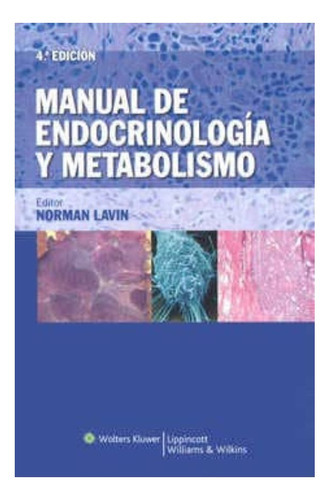 4.ª EDICIÓN

MANUAL DE ENDOCRINOLOGÍA Y METABOLISMO

Editor
NORMAN LAVIN

Wolters Kluwer | Lippincott Williams & Wilkins